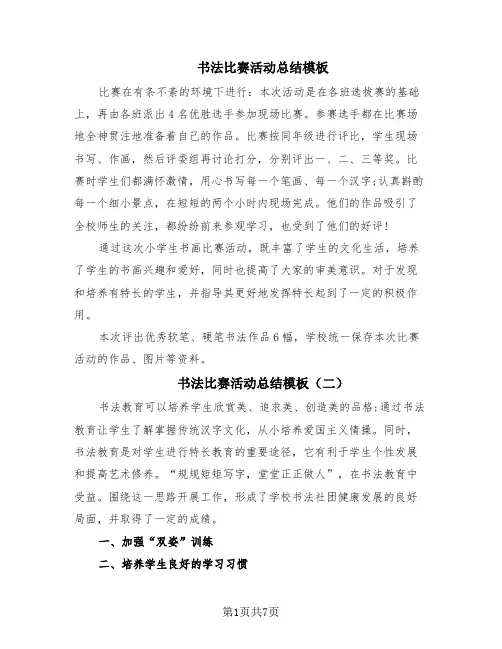 书法比赛活动总结模板

比赛在有条不紊的环境下进行：本次活动是在各班选拔赛的基础上，再由各班派出4名优胜选手参加现场比赛。参赛选手都在比赛场地全神贯注地准备着自己的作品。比赛按同年级进行评比，学生现场书写、作画，然后评委组再讨论打分，分别评出一、二、三等奖。比赛时学生们都满怀激情，用心书写每一个笔画、每一个汉字;认真斟酌每一个细小景点，在短短的两个小时内现场完成。他们的作品吸引了全校师生的关注，都纷纷前来参观学习，也受到了他们的好评！

通过这次小学生书画比赛活动，既丰富了学生的文化生活，培养了学生的书画兴趣和爱好，同时也提高了大家的审美意识。对于发现和培养有特长的学生，并指导其更好地发挥特长起到了一定的积极作用。

本次评出优秀软笔、硬笔书法作品6幅，学校统一保存本次比赛活动的作品、图片等资料。

书法比赛活动总结模板（二）

书法教育可以培养学生欣赏美、追求美、创造美的品格;通过书法教育让学生了解掌握传统汉字文化，从小培养爱国主义情操。同时，书法教育是对学生进行特长教育的重要途径，它有利于学生个性发展和提高艺术修养。“规规矩矩写字，堂堂正正做人”，在书法教育中受益。围绕这一思路开展工作，形成了学校书法社团健康发展的良好局面，并取得了一定的成绩。

一、加强“双姿”训练

二、培养学生良好的学习习惯

第1页共7页